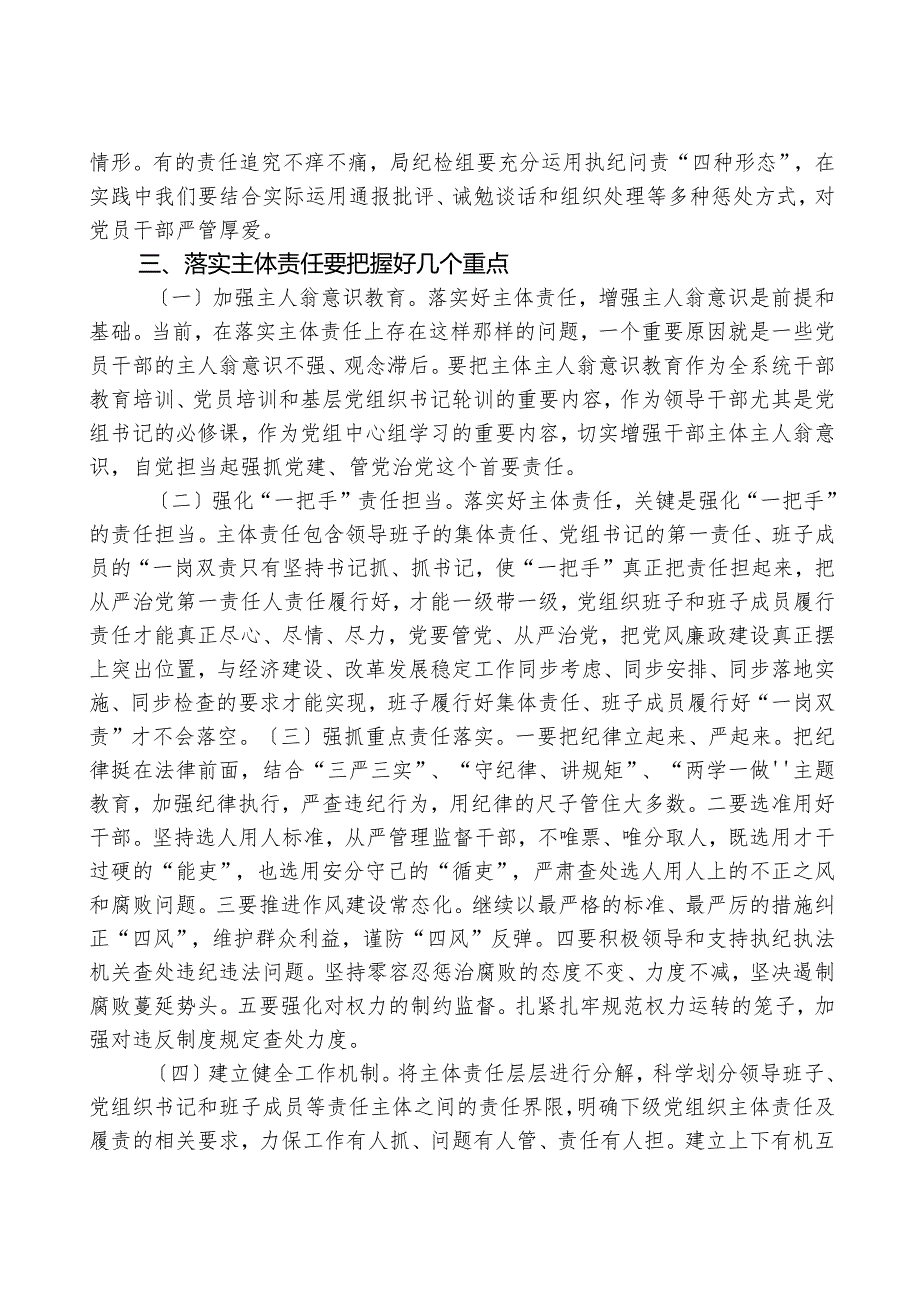 情形。有的责任追究不痒不痛，局纪检组要充分运用执纪问责“四种形态”，在实践中我们要结合实际运用通报批评、诫勉谈话和组织处理等多种惩处方式，对党员干部严管厚爱。

三、落实主体责任要把握好几个重点

〔一〕加强主人翁意识教育。落实好主体责任，增强主人翁意识是前提和基础。当前，在落实主体责任上存在这样那样的问题，一个重要原因就是一些党员干部的主人翁意识不强、观念滞后。要把主体主人翁意识教育作为全系统干部教育培训、党员培训和基层党组织书记轮训的重要内容，作为领导干部尤其是党组书记的必修课，作为党组中心组学习的重要内容，切实增强干部主体主人翁意识，自觉担当起强抓党建、管党治党这个首要责任。

〔二〕强化“一把手”责任担当。落实好主体责任，关键是强化“一把手”的责任担当。主体责任包含领导班子的集体责任、党组书记的第一责任、班子成员的“一岗双责只有坚持书记抓、抓书记，使“一把手”真正把责任担起来，把从严治党第一责任人责任履行好，才能一级带一级，党组织班子和班子成员履行责任才能真正尽心、尽情、尽力，党要管党、从严治党，把党风廉政建设真正摆上突出位置，与经济建设、改革发展稳定工作同步考虑、同步安排、同步落地实施、同步检查的要求才能实现，班子履行好集体责任、班子成员履行好“一岗双责”才不会落空。〔三〕强抓重点责任落实。一要把纪律立起来、严起来。把纪律挺在法律前面，结合“三严三实”、“守纪律、讲规矩”、“两学一做''主题教育，加强纪律执行，严查违纪行为，用纪律的尺子管住大多数。二要选准用好干部。坚持选人用人标准，从严管理监督干部，不唯票、唯分取人，既选用才干过硬的“能吏”，也选用安分守己的“循吏”，严肃查处选人用人上的不正之风和腐败问题。三要推进作风建设常态化。继续以最严格的标准、最严厉的措施纠正“四风”，维护群众利益，谨防“四风”反弹。四要积极领导和支持执纪执法机关查处违纪违法问题。坚持零容忍惩治腐败的态度不变、力度不减，坚决遏制腐败蔓延势头。五要强化对权力的制约监督。扎紧扎牢规范权力运转的笼子，加强对违反制度规定查处力度。

〔四〕建立健全工作机制。将主体责任层层进行分解，科学划分领导班子、党组织书记和班子成员等责任主体之间的责任界限，明确下级党组织主体责任及履责的相关要求，力保工作有人抓、问题有人管、责任有人担。建立上下有机互